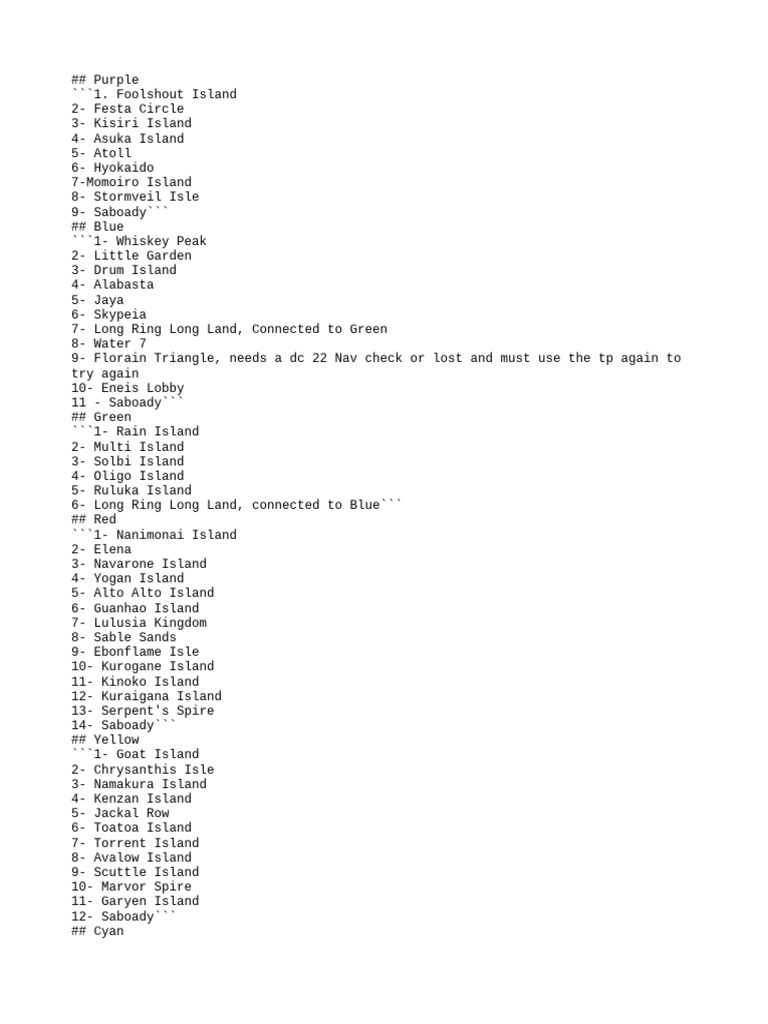 ## Purple
```1. Foolshout Island
2- Festa Circle
3- Kisiri Island
4- Asuka Island
5- Atoll
6- Hyokaido
7-Momoiro Island
8- Stormveil Isle
9- Saboady```
## Blue
```1- Whiskey Peak
2- Little Garden
3- Drum Island
4- Alabasta
5- Jaya
6- Skypeia
7- Long Ring Long Land, Connected to Green
8- Water 7
9- Florain Triangle, needs a dc 22 Nav check or lost and must use the tp again to try again
10- Eneis Lobby
11 - Saboady```
## Green
```1- Rain Island
2- Multi Island
3- Solbi Island
4- Oligo Island
5- Ruluka Island
6- Long Ring Long Land, connected to Blue```
## Red
```1- Nanimonai Island
2- Elena
3- Navarone Island
4- Yogan Island
5- Alto Alto Island
6- Guanhao Island
7- Lulusia Kingdom
8- Sable Sands
9- Ebonflame Isle
10- Kurogane Island
11- Kinoko Island
12- Kuraigana Island
13- Serpent's Spire
14- Saboady```
## Yellow
```1- Goat Island
2- Chrysanthis Isle
3- Namakura Island
4- Kenzan Island
5- Jackal Row
6- Toatoa Island
7- Torrent Island
8- Avalow Island
9- Scuttle Island
10- Marvor Spire
11- Garyen Island
12- Saboady```
## Cyan